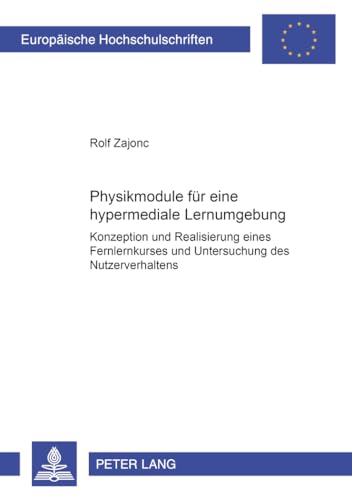 Europäische Hochschulschriften

Rolf Zajonc

Physikmodule für eine hypermediale Lernumgebung

Konzeption und Realisierung eines Fernlernkurses und Untersuchung des Nutzerverhaltens

PETER LANG